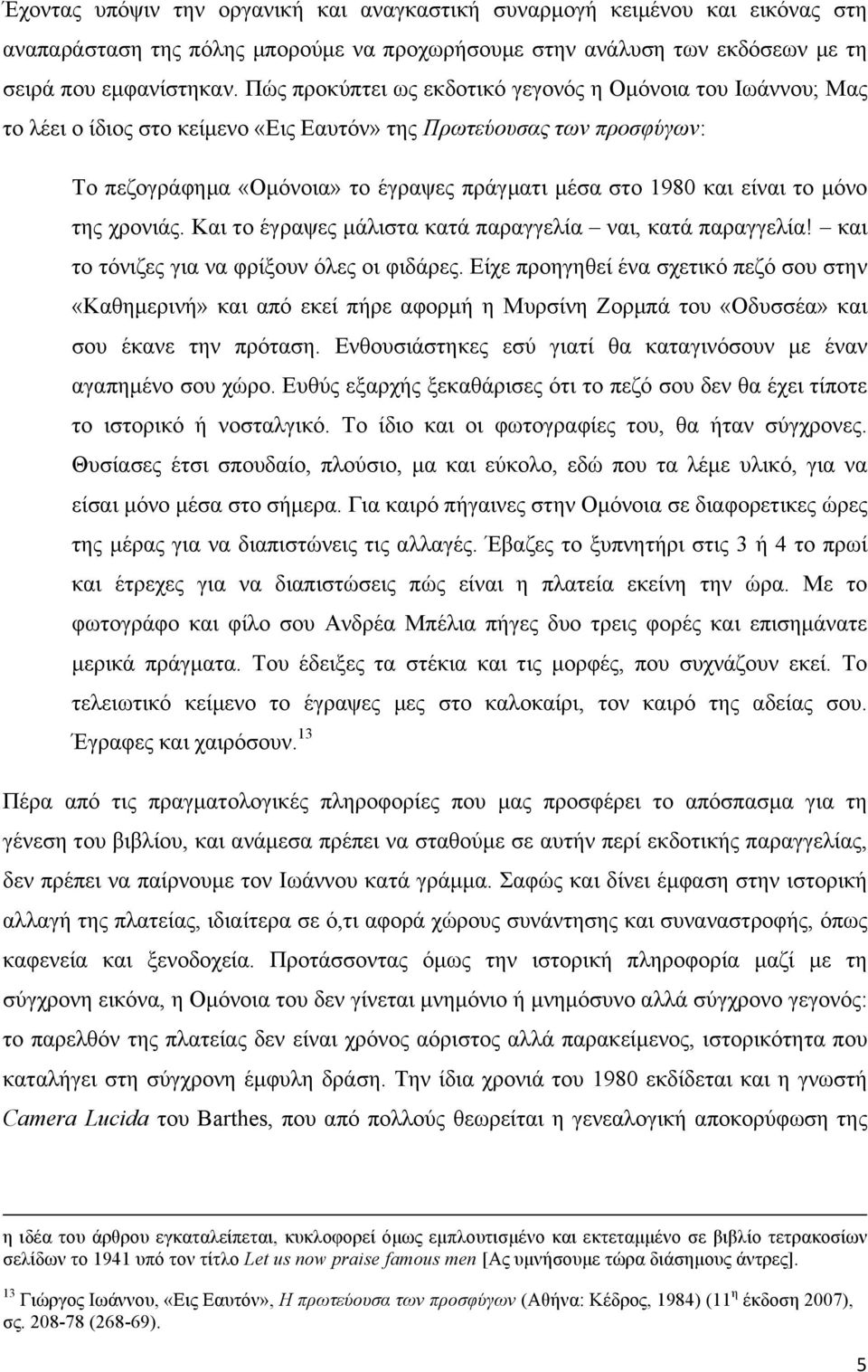 Έχοντας υπόψιν την οργανική και αναγκαστική συναρμογή κειμένου και εικόνας στη αναπαράσταση της πόλης μπορούμε να προχωρήσουμε στην ανάλυση των εκδόσεων με τη σειρά που εμφανίστηκαν. Πώς προκύπτει ως εκδοτικό γεγονός η Ομόνοια του Ιωάννου; Μας το λέει ο ίδιος στο κείμενο «Εις Εαυτόν» της Πρωτεύουσας των προσφύγων:

Το πεζογράφημα «Ομόνοια» το έγραψες πράγματι μέσα στο 1980 και είναι το μόνο της χρονιάς. Και το έγραψες μάλιστα κατά παραγγελία – ναι, κατά παραγγελία! – και το τόνιζες για να φρίξουν όλες οι φιδάρες. Είχε προηγηθεί ένα σχετικό πεζό σου στην «Καθημερινή» και από εκεί πήρε αφορμή η Μυρσίνη Ζορμπά του «Οδυσσέα» και σου έκανε την πρόταση. Ενθουσιάστηκες εσύ γιατί θα καταγινόσουν με έναν αγαπημένο σου χώρο. Ευθύς εξαρχής ξεκαθάρισες ότι το πεζό σου δεν θα έχει τίποτε το ιστορικό ή νοσταλγικό. Το ίδιο και οι φωτογραφίες του, θα ήταν σύγχρονες. Θυσίασες έτσι σπουδαίο, πλούσιο, μα και εύκολο, εδώ που τα λέμε υλικό, για να είσαι μόνο μέσα στο σήμερα. Για καιρό πήγαινες στην Ομόνοια σε διαφορετικες ώρες της μέρας για να διαπιστώνεις τις αλλαγές. Έβαζες το ξυπνητήρι στις 3 ή 4 το πρωί και έτρεχες για να διαπιστώσεις πώς είναι η πλατεία εκείνη την ώρα. Με το φωτογράφο και φίλο σου Ανδρέα Μπέλια πήγες δυο τρεις φορές και επισημάνατε μερικά πράγματα. Του έδειξες τα στέκια και τις μορφές, που συχνάζουν εκεί. Το τελειωτικό κείμενο το έγραψες μες στο καλοκαίρι, τον καιρό της αδείας σου. Έγραφες και χαιρόσουν.$^{13}$

Πέρα από τις πραγματολογικές πληροφορίες που μας προσφέρει το απόσπασμα για τη γένεση του βιβλίου, και ανάμεσα πρέπει να σταθούμε σε αυτήν περί εκδοτικής παραγγελίας, δεν πρέπει να παίρνουμε τον Ιωάννου κατά γράμμα. Σαφώς και δίνει έμφαση στην ιστορική αλλαγή της πλατείας, ιδιαίτερα σε ό,τι αφορά χώρους συνάντησης και συναναστροφής, όπως καφενεία και ξενοδοχεία. Προτάσσοντας όμως την ιστορική πληροφορία μαζί με τη σύγχρονη εικόνα, η Ομόνοια του δεν γίνεται μνημόνιο ή μνημόσυνο αλλά σύγχρονο γεγονός: το παρελθόν της πλατείας δεν είναι χρόνος αόριστος αλλά παρακείμενος, ιστορικότητα που καταλήγει στη σύγχρονη έμφυλη δράση. Την ίδια χρονιά του 1980 εκδίδεται και η γνωστή Camera Lucida του Barthes, που από πολλούς θεωρείται η γενεαλογική αποκορύφωση της

η ιδέα του άρθρου εγκαταλείπεται, κυκλοφορεί όμως εμπλουτισμένο και εκτεταμμένο σε βιβλίο τετρακοσίων σελίδων το 1941 υπό τον τίτλο Let us now praise famous men [Ας υμνήσουμε τώρα διάσημους άντρες].

$^{13}$ Γιώργος Ιωάννου, «Εις Εαυτόν», Η πρωτεύουσα των προσφύγων (Αθήνα: Κέδρος, 1984) (11$^{η}$ έκδοση 2007), σς. 208-78 (268-69).

5